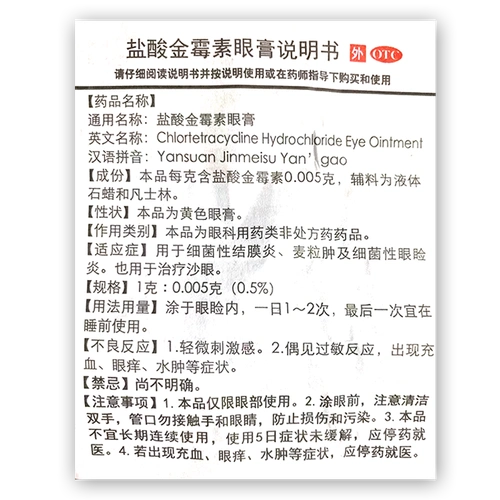 盐酸金霉素眼膏说明书 外 OTC

请仔细阅读说明书并按说明使用或在药师指导下购买和使用

【药品名称】
通用名称：盐酸金霉素眼膏
英文名称：Chlortetracycline Hydrochloride Eye Ointment
汉语拼音：Yansuan Jinmeisu Yan' gao

【成份】本品每克含盐酸金霉素0.005克，辅料为液体石蜡和凡士林。

【性状】本品为黄色眼膏。

【作用类别】本品为眼科用药类非处方药药品。

【适应症】用于细菌性结膜炎、麦粒肿及细菌性眼睑炎。也用于治疗沙眼。

【规格】1克：0.005克（0.5%）

【用法用量】涂于眼睑内，一日1～2次，最后一次宜在睡前使用。

【不良反应】1.轻微刺激感。2.偶见过敏反应，出现充血、眼痒、水肿等症状。

【禁忌】尚不明确。

【注意事项】1. 本品仅限眼部使用。2. 涂眼前，注意清洁双手，管口勿接触手和眼睛，防止损伤和污染。3. 本品不宜长期连续使用，使用5日症状未缓解，应停药就医。4. 若出现充血、眼痒、水肿等症状，应停药就医。